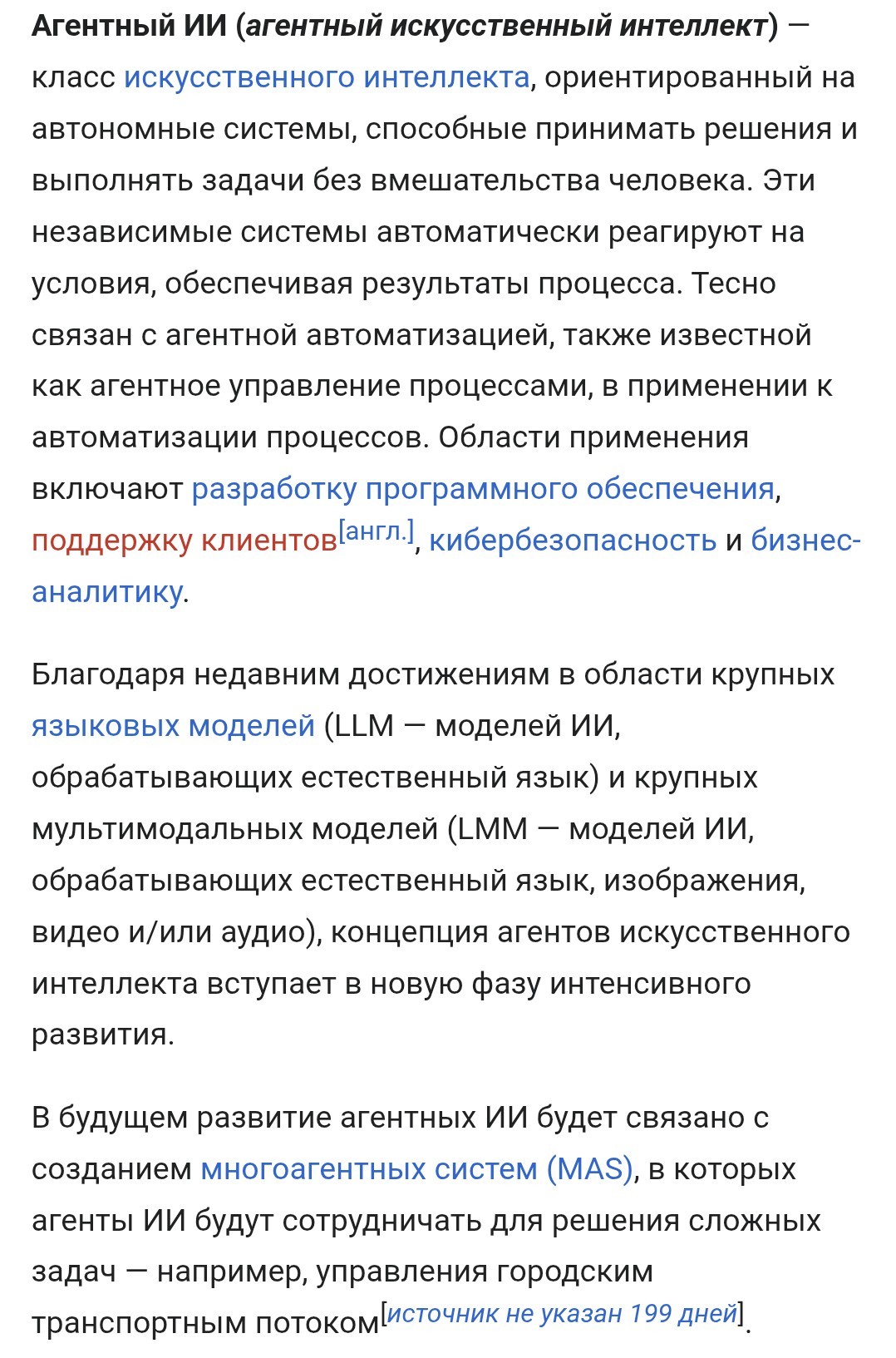 Агентный ИИ (агентный искусственный интеллект) — класс искусственного интеллекта, ориентированный на автономные системы, способные принимать решения и выполнять задачи без вмешательства человека. Эти независимые системы автоматически реагируют на условия, обеспечивая результаты процесса. Тесно связан с агентной автоматизацией, также известной как агентное управление процессами, в применении к автоматизации процессов. Области применения включают разработку программного обеспечения, поддержку клиентов[англ.], кибербезопасность и бизнес-аналитику.

Благодаря недавним достижениям в области крупных языковых моделей (LLM — моделей ИИ, обрабатывающих естественный язык) и крупных мультимодальных моделей (LMM — моделей ИИ, обрабатывающих естественный язык, изображения, видео и/или аудио), концепция агентов искусственного интеллекта вступает в новую фазу интенсивного развития.

В будущем развитие агентных ИИ будет связано с созданием многоагентных систем (MAS), в которых агенты ИИ будут сотрудничать для решения сложных задач — например, управления городским транспортным потоком[источник не указан 199 дней].